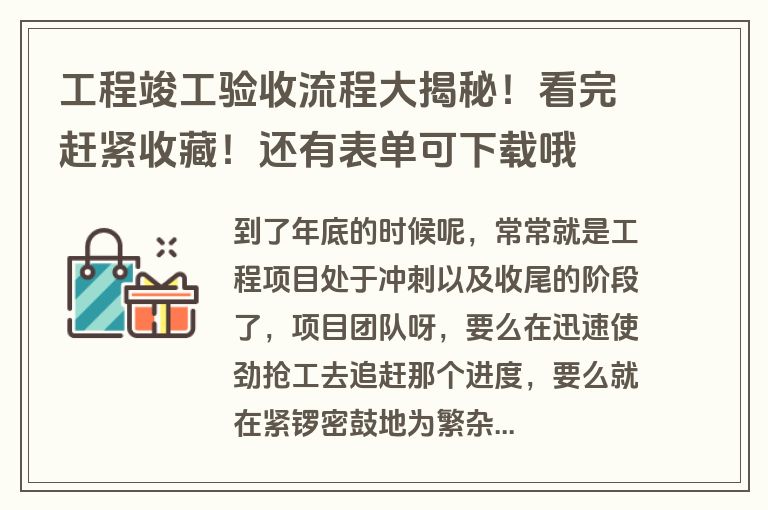 工程竣工验收流程大揭秘！看完赶紧收藏！还有表单可下载哦

到了年底的时候呢，常常就是工程项目处于冲刺以及收尾的阶段了，项目团队呀，要么在迅速使劲抢工去追赶那个进度，要么就在紧锣密鼓地为繁杂...